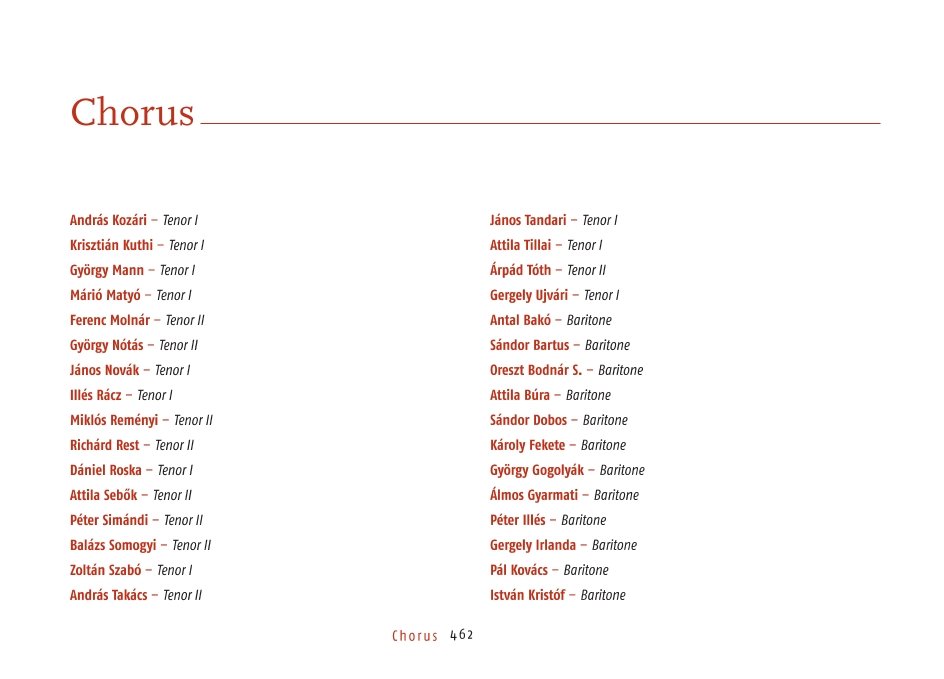 Chorus

András Kozári – Tenor I
Krisztián Kuthi – Tenor I
György Mann – Tenor I
Márió Matyó – Tenor I
Ferenc Molnár – Tenor II
György Nótás – Tenor II
János Novák – Tenor I
Illés Rácz – Tenor I
Miklós Reményi – Tenor II
Richárd Rest – Tenor II
Dániel Roska – Tenor I
Attila Sebők – Tenor II
Péter Simándi – Tenor II
Balázs Somogyi – Tenor II
Zoltán Szabó – Tenor I
András Takács – Tenor II

János Tandari – Tenor I
Attila Tillai – Tenor I
Árpád Tóth – Tenor II
Gergely Ujvári – Tenor I
Antal Bakó – Baritone
Sándor Bartus – Baritone
Oreszt Bodnár S. – Baritone
Attila Búra – Baritone
Sándor Dobos – Baritone
Károly Fekete – Baritone
György Gogolyák – Baritone
Álmos Gyarmati – Baritone
Péter Illés – Baritone
Gergely Irlanda – Baritone
Pál Kovács – Baritone
István Kristóf – Baritone

Chorus 462